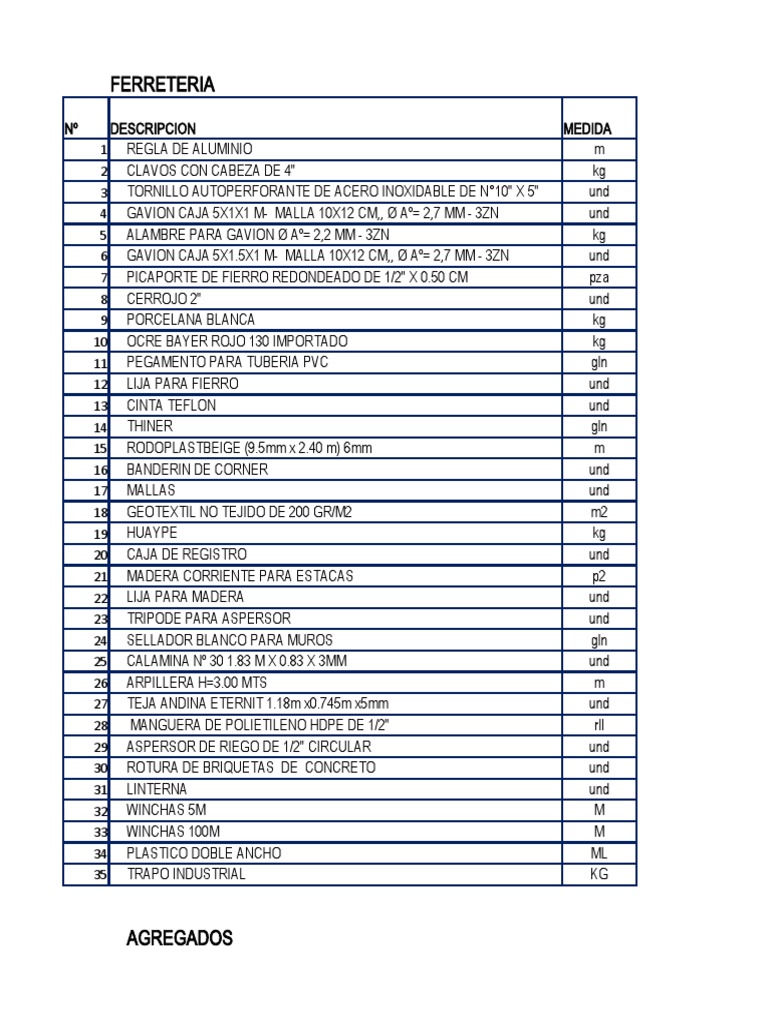 FERRETERIA

| Nº | DESCRIPCION | MEDIDA |
|---|---|---|
| 1 | REGLA DE ALUMINIO | m |
| 2 | CLAVOS CON CABEZA DE 4" | kg |
| 3 | TORNILLO AUTOPERFORANTE DE ACERO INOXIDABLE DE N°10" X 5" | und |
| 4 | GAVION CAJA 5X1X1 M- MALLA 10X12 CM,, Ø Aº= 2,7 MM - 3ZN | und |
| 5 | ALAMBRE PARA GAVION Ø Aº= 2,2 MM - 3ZN | kg |
| 6 | GAVION CAJA 5X1.5X1 M- MALLA 10X12 CM,, Ø Aº= 2,7 MM - 3ZN | und |
| 7 | PICAPORTE DE FIERRO REDONDEADO DE 1/2" X 0.50 CM | pza |
| 8 | CERROJO 2" | und |
| 9 | PORCELANA BLANCA | kg |
| 10 | OCRE BAYER ROJO 130 IMPORTADO | kg |
| 11 | PEGAMENTO PARA TUBERIA PVC | gln |
| 12 | LIJA PARA FIERRO | und |
| 13 | CINTA TEFLON | und |
| 14 | THINER | gln |
| 15 | RODOPLASTBEIGE (9.5mm x 2.40 m) 6mm | m |
| 16 | BANDERIN DE CORNER | und |
| 17 | MALLAS | und |
| 18 | GEOTEXTIL NO TEJIDO DE 200 GR/M2 | m2 |
| 19 | HUAYPE | kg |
| 20 | CAJA DE REGISTRO | und |
| 21 | MADERA CORRIENTE PARA ESTACAS | p2 |
| 22 | LIJA PARA MADERA | und |
| 23 | TRIPODE PARA ASPERSOR | und |
| 24 | SELLADOR BLANCO PARA MUROS | gln |
| 25 | CALAMINA Nº 30 1.83 M X 0.83 X 3MM | und |
| 26 | ARPILLERA H=3.00 MTS | m |
| 27 | TEJA ANDINA ETERNIT 1.18m x0.745m x5mm | und |
| 28 | MANGUERA DE POLIETILENO HDPE DE 1/2" | rll |
| 29 | ASPERSOR DE RIEGO DE 1/2" CIRCULAR | und |
| 30 | ROTURA DE BRIQUETAS DE CONCRETO | und |
| 31 | LINTERNA | und |
| 32 | WINCHAS 5M | M |
| 33 | WINCHAS 100M | M |
| 34 | PLASTICO DOBLE ANCHO | ML |
| 35 | TRAPO INDUSTRIAL | KG |

AGREGADOS